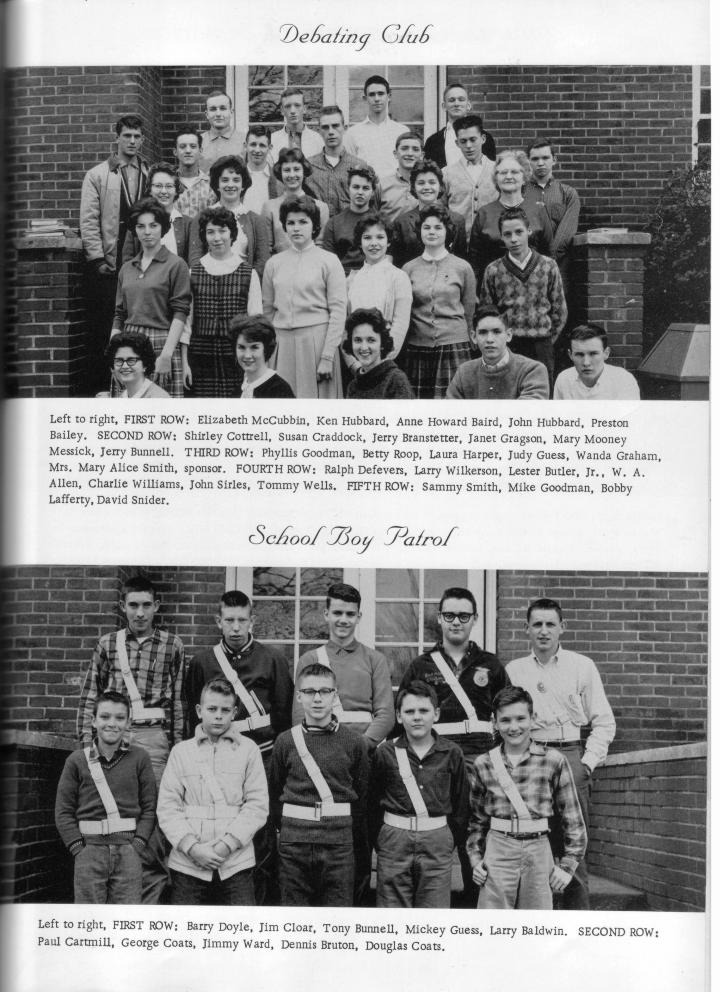 Debating Club

Left to right, FIRST ROW: Elizabeth McCubbin, Ken Hubbard, Anne Howard Baird, John Hubbard, Preston Bailey. SECOND ROW: Shirley Cottrell, Susan Craddock, Jerry Branstetter, Janet Gragson, Mary Mooney Messick, Jerry Bunnell. THIRD ROW: Phyllis Goodman, Betty Roop, Laura Harper, Judy Guess, Wanda Graham, Mrs. Mary Alice Smith, sponsor. FOURTH ROW: Ralph Defevers, Larry Wilkerson, Lester Butler, Jr., W. A. Allen, Charlie Williams, John Sirles, Tommy Wells. FIFTH ROW: Sammy Smith, Mike Goodman, Bobby Lafferty, David Snider.

School Boy Patrol

Left to right, FIRST ROW: Barry Doyle, Jim Cloar, Tony Bunnell, Mickey Guess, Larry Baldwin. SECOND ROW: Paul Cartmill, George Coats, Jimmy Ward, Dennis Bruton, Douglas Coats.